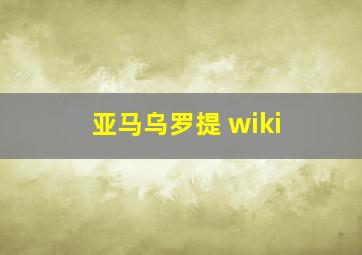 亚马乌罗提 wiki